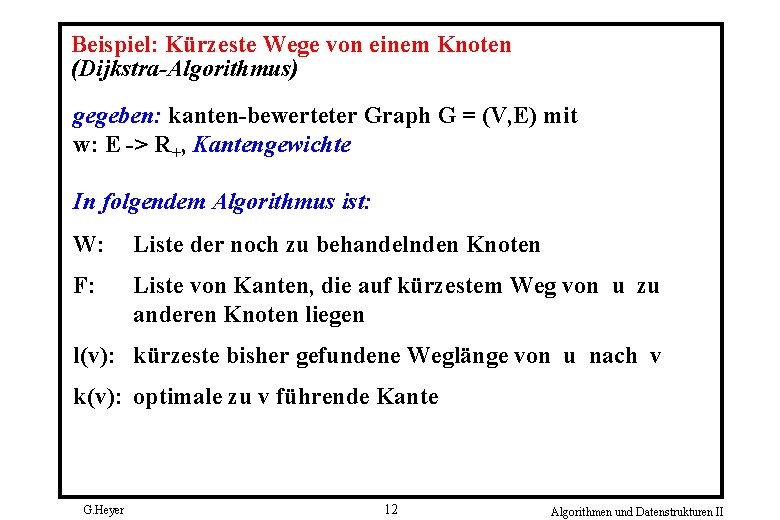 Beispiel: Kürzeste Wege von einem Knoten
(Dijkstra-Algorithmus)

gegeben: kanten-bewerteter Graph G = (V,E) mit w: E -> $R_+$, Kantengewichte

In folgendem Algorithmus ist:

W: Liste der noch zu behandelnden Knoten

F: Liste von Kanten, die auf kürzestem Weg von u zu anderen Knoten liegen

l(v): kürzeste bisher gefundene Weglänge von u nach v

k(v): optimale zu v führende Kante

G.Heyer 12 Algorithmen und Datenstrukturen II